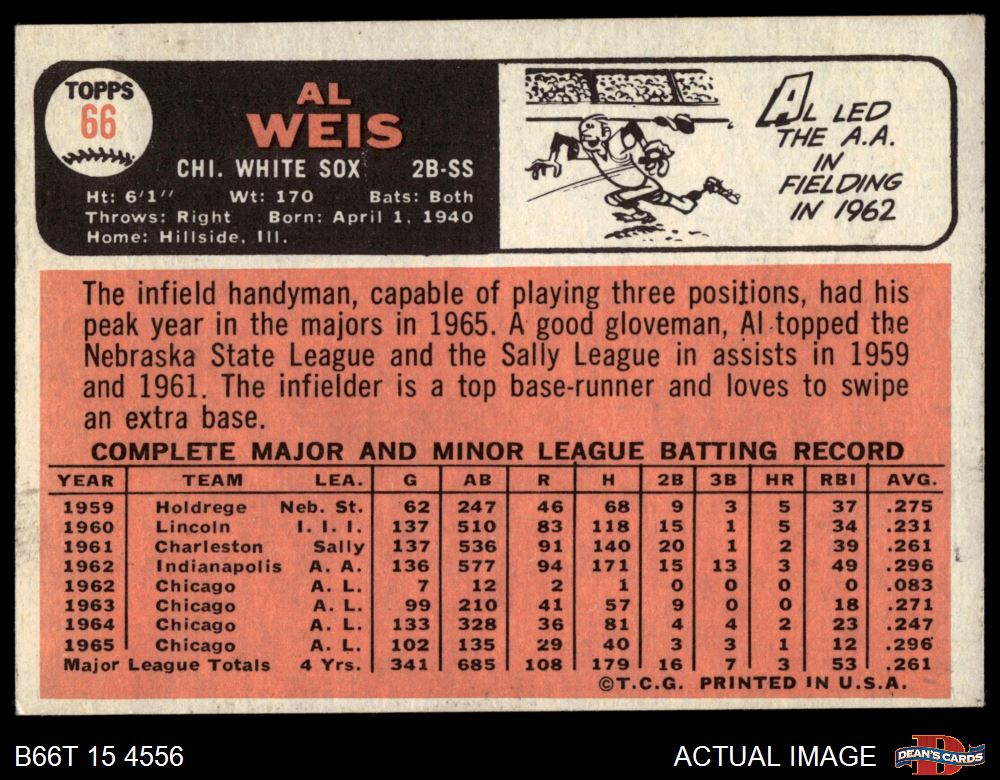 TOPPS
66

AL
WEIS

CHI. WHITE SOX 2B-SS

Ht: 6'1" Wt: 170 Bats: Both
Throws: Right Born: April 1, 1940
Home: Hillside, Ill.

AL LED THE A.A. IN FIELDING IN 1962

The infield handyman, capable of playing three positions, had his peak year in the majors in 1965. A good gloveman, Al topped the Nebraska State League and the Sally League in assists in 1959 and 1961. The infielder is a top base-runner and loves to swipe an extra base.

COMPLETE MAJOR AND MINOR LEAGUE BATTING RECORD

| YEAR | TEAM | LEA. | G | AB | R | H | 2B | 3B | HR | RBI | AVG. |
|---|---|---|---|---|---|---|---|---|---|---|---|
| 1959 | Holdrege | Neb. St. | 62 | 247 | 46 | 68 | 9 | 3 | 5 | 37 | .275 |
| 1960 | Lincoln | I. I. I. | 137 | 510 | 83 | 118 | 15 | 1 | 5 | 34 | .231 |
| 1961 | Charleston | Sally | 137 | 536 | 91 | 140 | 20 | 1 | 2 | 39 | .261 |
| 1962 | Indianapolis | A. A. | 136 | 577 | 94 | 171 | 15 | 13 | 3 | 49 | .296 |
| 1962 | Chicago | A. L. | 7 | 12 | 2 | 1 | 0 | 0 | 0 | 0 | .083 |
| 1963 | Chicago | A. L. | 99 | 210 | 41 | 57 | 9 | 0 | 0 | 18 | .271 |
| 1964 | Chicago | A. L. | 133 | 328 | 36 | 81 | 4 | 4 | 2 | 23 | .247 |
| 1965 | Chicago | A. L. | 102 | 135 | 29 | 40 | 3 | 3 | 1 | 12 | .296 |
| Major League Totals | | 4 Yrs. | 341 | 685 | 108 | 179 | 16 | 7 | 3 | 53 | .261 |

©T.C.G. PRINTED IN U.S.A.

B66T 15 4556

ACTUAL IMAGE

DEAN'S CARDS